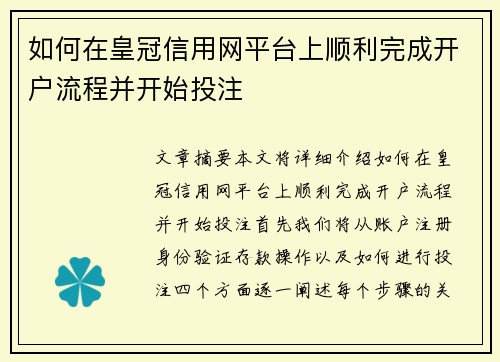 如何在皇冠信用网平台上顺利完成开户流程并开始投注

文章摘要本文将详细介绍如何在皇冠信用网平台上顺利完成开户流程并开始投注首先我们将从账户注册身份验证存款操作以及如何进行投注四个方面逐一阐述每个步骤的关